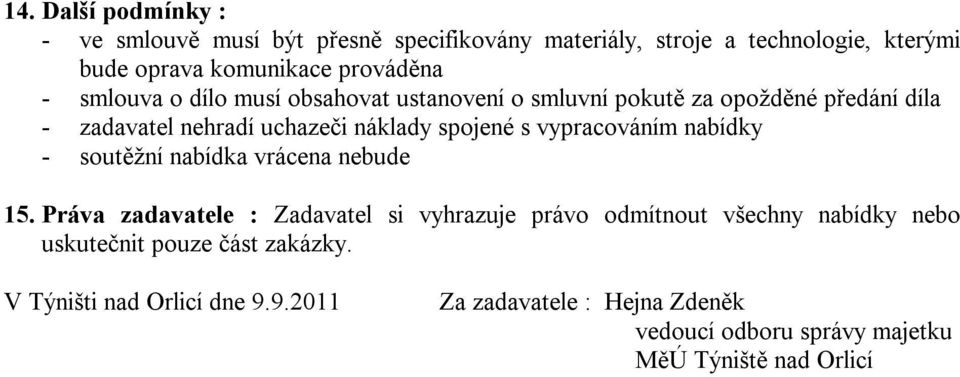 14. Další podmínky :
- ve smlouvě musí být přesně specifikovány materiály, stroje a technologie, kterými bude oprava komunikace prováděna
- smlouva o dílo musí obsahovat ustanovení o smluvní pokutě za opožděné předání díla
- zadavatel nehradí uchazeči náklady spojené s vypracováním nabídky
- soutěžní nabídka vrácena nebude

15. Práva zadavatele : Zadavatel si vyhrazuje právo odmítnout všechny nabídky nebo uskutečnit pouze část zakázky.

V Týništi nad Orlicí dne 9.9.2011

Za zadavatele : Hejna Zdeněk
vedoucí odboru správy majetku
MěÚ Týniště nad Orlicí